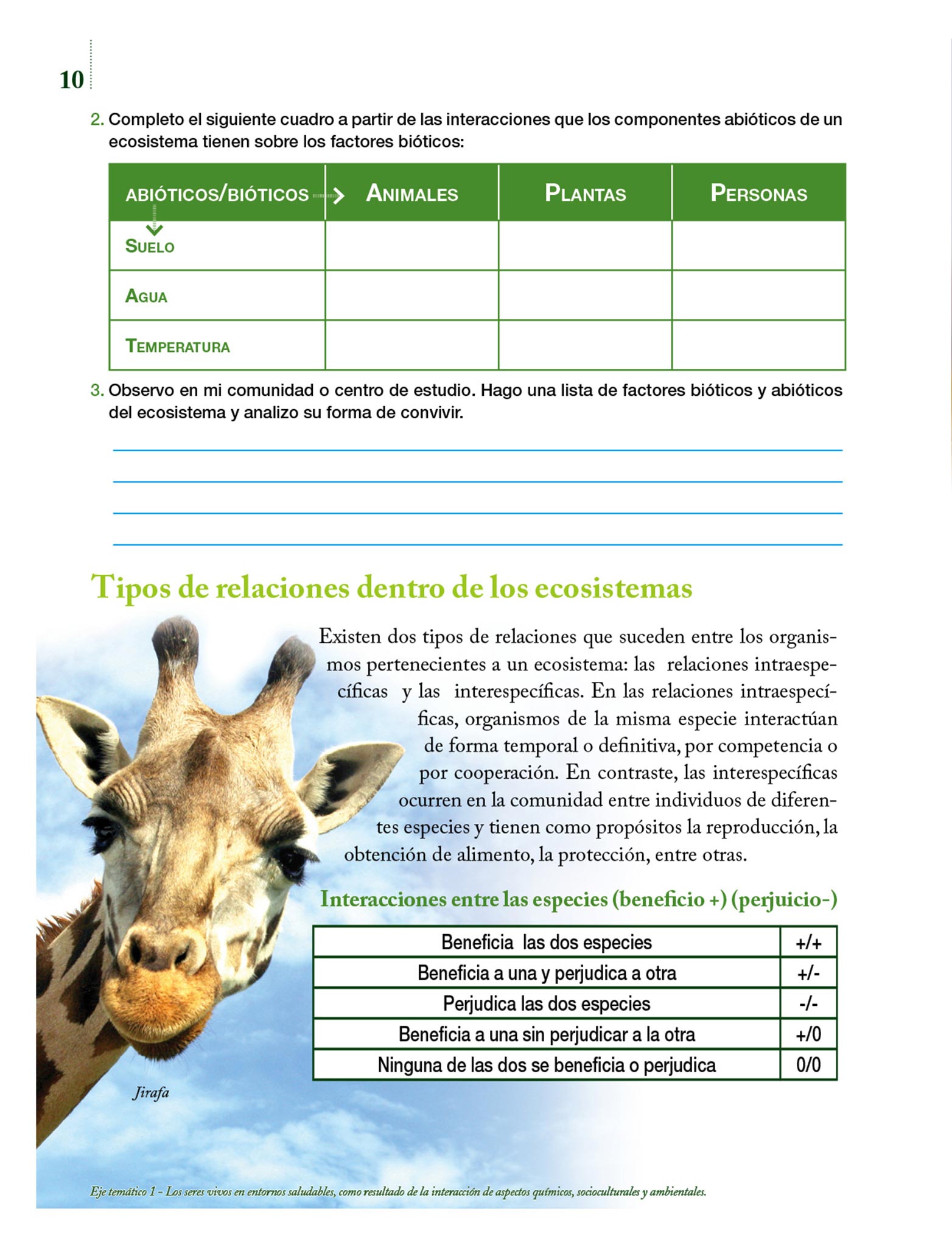 10

2. Completo el siguiente cuadro a partir de las interacciones que los componentes abióticos de un ecosistema tienen sobre los factores bióticos:

| ABIÓTICOS/BIÓTICOS | ANIMALES | PLANTAS | PERSONAS |
|---|---|---|---|
| SUELO | | | |
| AGUA | | | |
| TEMPERATURA | | | |

3. Observo en mi comunidad o centro de estudio. Hago una lista de factores bióticos y abióticos del ecosistema y analizo su forma de convivir.

Tipos de relaciones dentro de los ecosistemas

Existen dos tipos de relaciones que suceden entre los organismos pertenecientes a un ecosistema: las relaciones intraespecíficas y las interespecíficas. En las relaciones intraespecíficas, organismos de la misma especie interactúan de forma temporal o definitiva, por competencia o por cooperación. En contraste, las interespecíficas ocurren en la comunidad entre individuos de diferentes especies y tienen como propósitos la reproducción, la obtención de alimento, la protección, entre otras.

Interacciones entre las especies (beneficio +) (perjuicio-)

| Beneficia las dos especies | +/+ |
|---|---|
| Beneficia a una y perjudica a otra | +/- |
| Perjudica las dos especies | -/- |
| Beneficia a una sin perjudicar a la otra | +/0 |
| Ninguna de las dos se beneficia o perjudica | 0/0 |

Jirafa

Eje temático 1 - Los seres vivos en entornos saludables, como resultado de la interacción de aspectos químicos, socioculturales y ambientales.